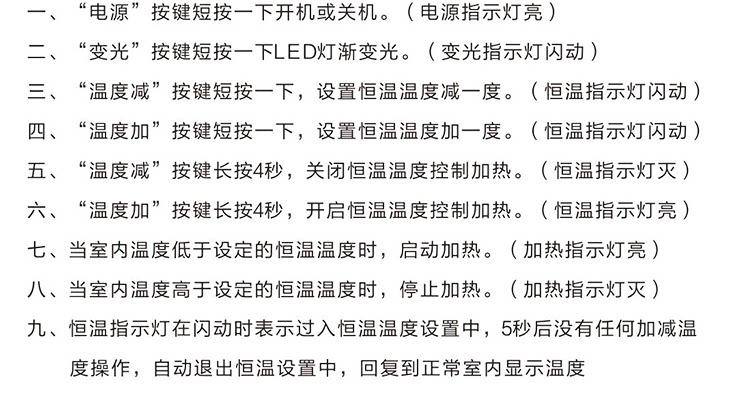 一、“电源”按键短按一下开机或关机。（电源指示灯亮）

二、“变光”按键短按一下LED灯渐变光。（变光指示灯闪动）

三、“温度减”按键短按一下，设置恒温温度减一度。（恒温指示灯闪动）

四、“温度加”按键短按一下，设置恒温温度加一度。（恒温指示灯闪动）

五、“温度减”按键长按4秒，关闭恒温温度控制加热。（恒温指示灯灭）

六、“温度加”按键长按4秒，开启恒温温度控制加热。（恒温指示灯亮）

七、当室内温度低于设定的恒温温度时，启动加热。（加热指示灯亮）

八、当室内温度高于设定的恒温温度时，停止加热。（加热指示灯灭）

九、恒温指示灯在闪动时表示过入恒温温度设置中，5秒后没有任何加减温度操作，自动退出恒温设置中，回复到正常室内显示温度